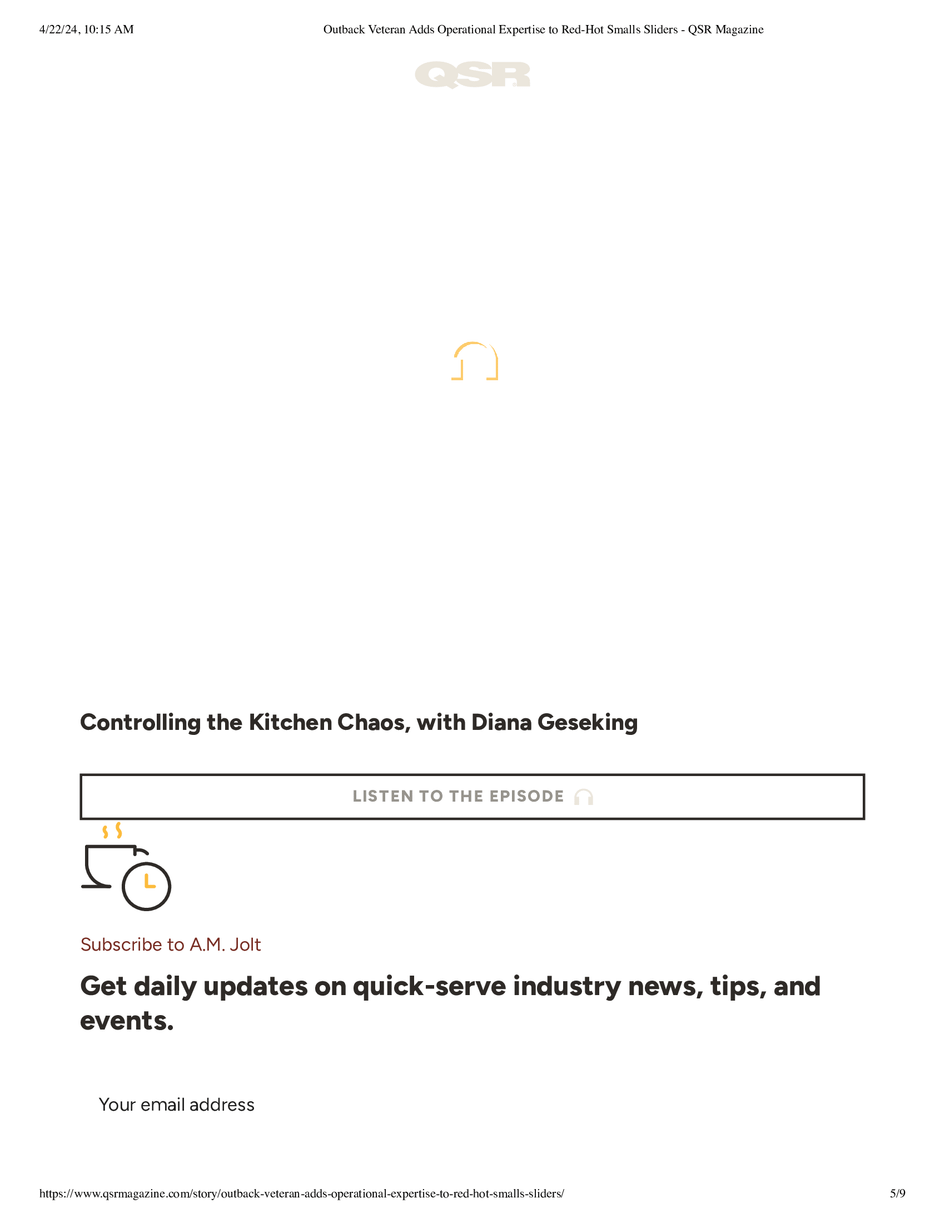 4/22/24, 10:15 AM

Outback Veteran Adds Operational Expertise to Red-Hot Smalls Sliders - QSR Magazine

QSR

Controlling the Kitchen Chaos, with Diana Geseking

LISTEN TO THE EPISODE

Subscribe to A.M. Jolt

Get daily updates on quick-serve industry news, tips, and events.

Your email address

https://www.qsrmagazine.com/story/outback-veteran-adds-operational-expertise-to-red-hot-smalls-sliders/

5/9